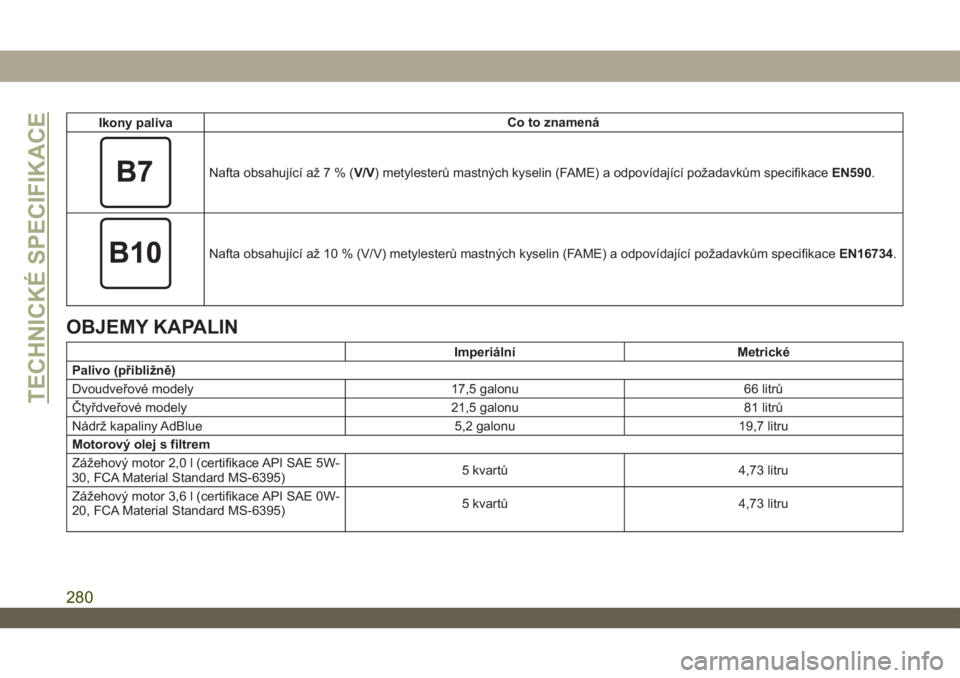 TECHNICKÉ SPECIFIKACE

| Ikony paliva | Co to znamená |
|---|---|
| B7 | Nafta obsahující až 7 % (V/V) metylesterů mastných kyselin (FAME) a odpovídající požadavkům specifikace EN590. |
| B10 | Nafta obsahující až 10 % (V/V) metylesterů mastných kyselin (FAME) a odpovídající požadavkům specifikace EN16734. |

OBJEMY KAPALIN

| | Imperiální | Metrické |
|---|---|---|
| Palivo (přibližně) | | |
| Dvoudveřové modely | 17,5 galonu | 66 litrů |
| Čtyřdveřové modely | 21,5 galonu | 81 litrů |
| Nádrž kapaliny AdBlue | 5,2 galonu | 19,7 litru |
| Motorový olej s filtrem | | |
| Zážehový motor 2,0 l (certifikace API SAE 5W-30, FCA Material Standard MS-6395) | 5 kvartů | 4,73 litru |
| Zážehový motor 3,6 l (certifikace API SAE 0W-20, FCA Material Standard MS-6395) | 5 kvartů | 4,73 litru |

280

carmanualsonline.info